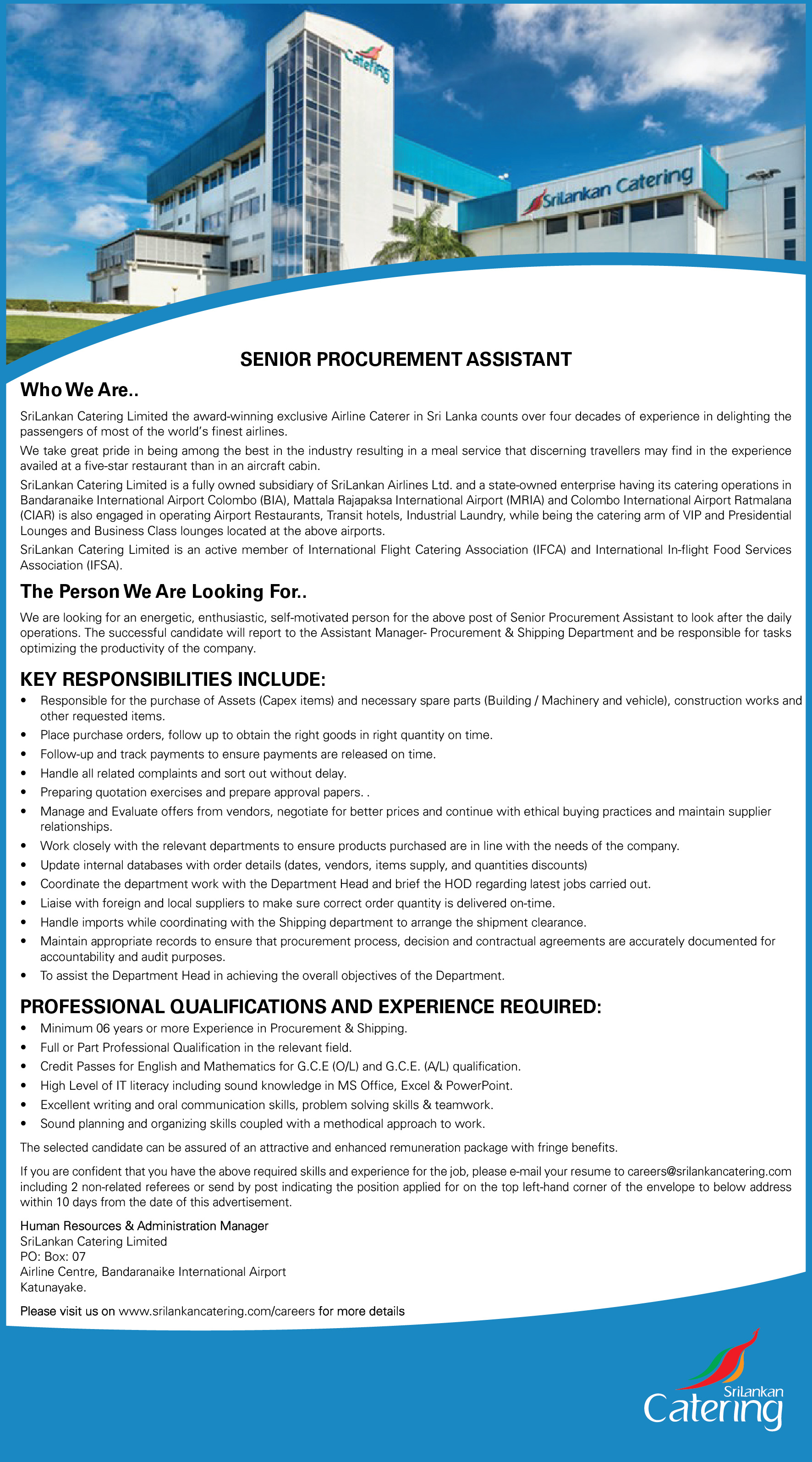 Catering

SriLankan Catering

SENIOR PROCUREMENT ASSISTANT

Who We Are..

SriLankan Catering Limited the award-winning exclusive Airline Caterer in Sri Lanka counts over four decades of experience in delighting the passengers of most of the world's finest airlines.

We take great pride in being among the best in the industry resulting in a meal service that discerning travellers may find in the experience availed at a five-star restaurant than in an aircraft cabin.

SriLankan Catering Limited is a fully owned subsidiary of SriLankan Airlines Ltd. and a state-owned enterprise having its catering operations in Bandaranaike International Airport Colombo (BIA), Mattala Rajapaksa International Airport (MRIA) and Colombo International Airport Ratmalana (CIAR) is also engaged in operating Airport Restaurants, Transit hotels, Industrial Laundry, while being the catering arm of VIP and Presidential Lounges and Business Class lounges located at the above airports.

SriLankan Catering Limited is an active member of International Flight Catering Association (IFCA) and International In-flight Food Services Association (IFSA).

The Person We Are Looking For..

We are looking for an energetic, enthusiastic, self-motivated person for the above post of Senior Procurement Assistant to look after the daily operations. The successful candidate will report to the Assistant Manager- Procurement & Shipping Department and be responsible for tasks optimizing the productivity of the company.

KEY RESPONSIBILITIES INCLUDE:

• Responsible for the purchase of Assets (Capex items) and necessary spare parts (Building / Machinery and vehicle), construction works and other requested items.
• Place purchase orders, follow up to obtain the right goods in right quantity on time.
• Follow-up and track payments to ensure payments are released on time.
• Handle all related complaints and sort out without delay.
• Preparing quotation exercises and prepare approval papers. .
• Manage and Evaluate offers from vendors, negotiate for better prices and continue with ethical buying practices and maintain supplier relationships.
• Work closely with the relevant departments to ensure products purchased are in line with the needs of the company.
• Update internal databases with order details (dates, vendors, items supply, and quantities discounts)
• Coordinate the department work with the Department Head and brief the HOD regarding latest jobs carried out.
• Liaise with foreign and local suppliers to make sure correct order quantity is delivered on-time.
• Handle imports while coordinating with the Shipping department to arrange the shipment clearance.
• Maintain appropriate records to ensure that procurement process, decision and contractual agreements are accurately documented for accountability and audit purposes.
• To assist the Department Head in achieving the overall objectives of the Department.

PROFESSIONAL QUALIFICATIONS AND EXPERIENCE REQUIRED:

• Minimum 06 years or more Experience in Procurement & Shipping.
• Full or Part Professional Qualification in the relevant field.
• Credit Passes for English and Mathematics for G.C.E (O/L) and G.C.E. (A/L) qualification.
• High Level of IT literacy including sound knowledge in MS Office, Excel & PowerPoint.
• Excellent writing and oral communication skills, problem solving skills & teamwork.
• Sound planning and organizing skills coupled with a methodical approach to work.

The selected candidate can be assured of an attractive and enhanced remuneration package with fringe benefits.

If you are confident that you have the above required skills and experience for the job, please e-mail your resume to careers@srilankancatering.com including 2 non-related referees or send by post indicating the position applied for on the top left-hand corner of the envelope to below address within 10 days from the date of this advertisement.

Human Resources & Administration Manager
SriLankan Catering Limited
PO: Box: 07
Airline Centre, Bandaranaike International Airport
Katunayake.

Please visit us on www.srilankancatering.com/careers for more details

SriLankan Catering